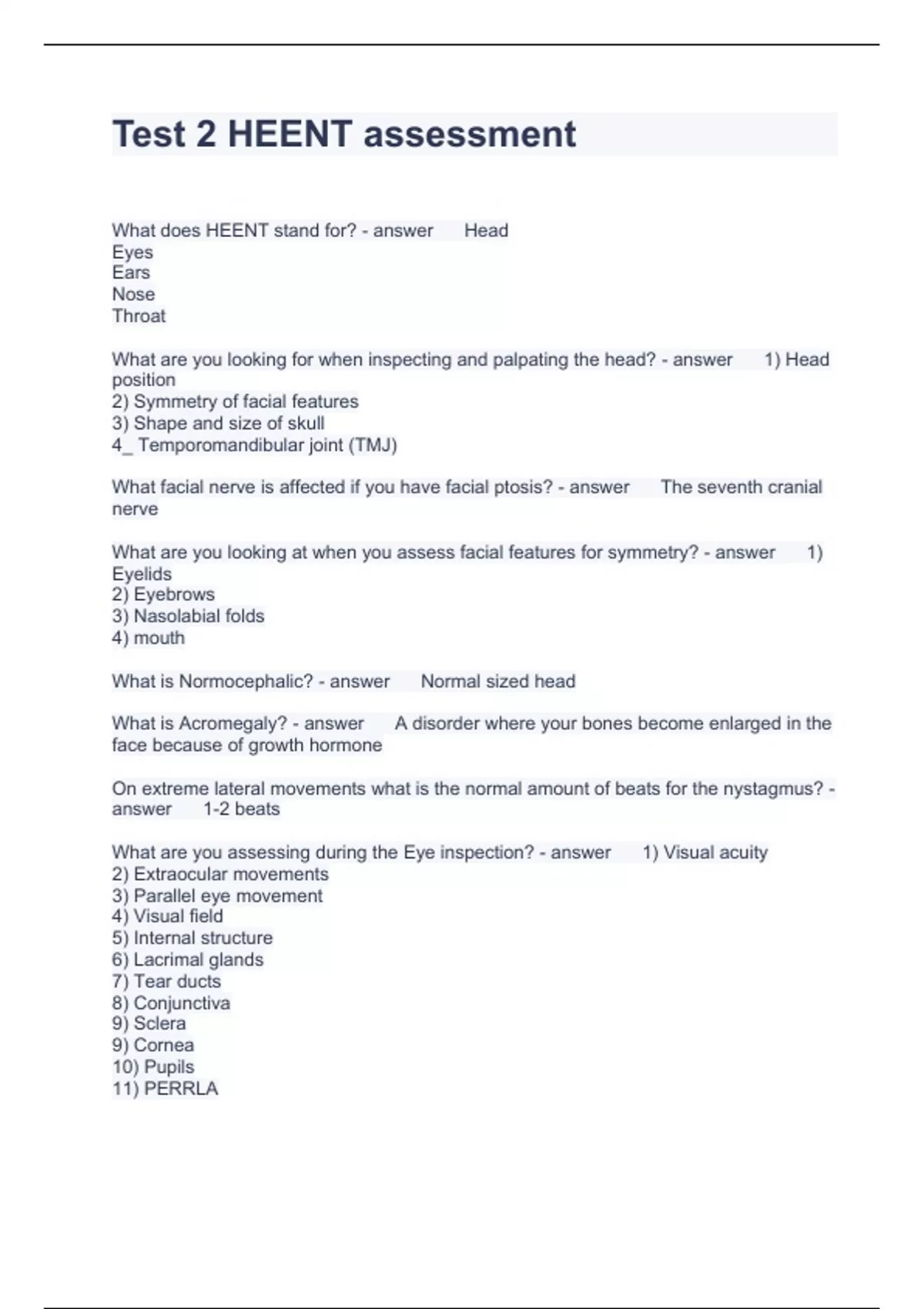 Test 2 HEENT assessment

What does HEENT stand for? - answer Head
Eyes
Ears
Nose
Throat

What are you looking for when inspecting and palpating the head? - answer 1) Head position
2) Symmetry of facial features
3) Shape and size of skull
4_ Temporomandibular joint (TMJ)

What facial nerve is affected if you have facial ptosis? - answer The seventh cranial nerve

What are you looking at when you assess facial features for symmetry? - answer 1) Eyelids
2) Eyebrows
3) Nasolabial folds
4) mouth

What is Normocephalic? - answer Normal sized head

What is Acromegaly? - answer A disorder where your bones become enlarged in the face because of growth hormone

On extreme lateral movements what is the normal amount of beats for the nystagmus? - answer 1-2 beats

What are you assessing during the Eye inspection? - answer 1) Visual acuity
2) Extraocular movements
3) Parallel eye movement
4) Visual field
5) Internal structure
6) Lacrimal glands
7) Tear ducts
8) Conjunctiva
9) Sclera
9) Cornea
10) Pupils
11) PERRLA